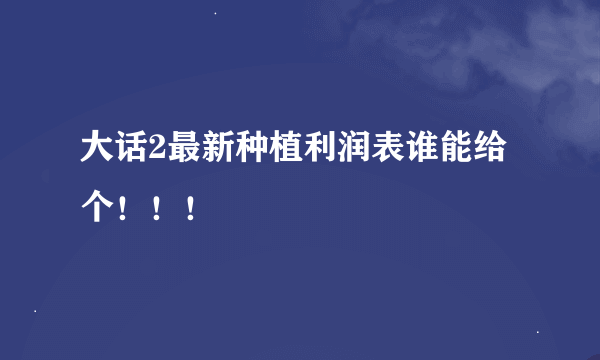 大话2最新种植利润表谁能给个！！！